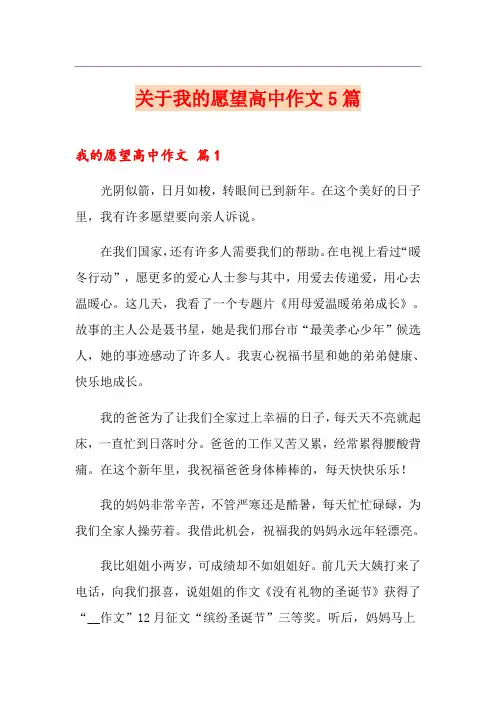 关于我的愿望高中作文5篇

我的愿望高中作文 篇1

光阴似箭，日月如梭，转眼间已到新年。在这个美好的日子里，我有许多愿望要向亲人诉说。

在我们国家，还有许多人需要我们的帮助。在电视上看过“暖冬行动”，愿更多的爱心人士参与其中，用爱去传递爱，用心去温暖心。这几天，我看了一个专题片《用母爱温暖弟弟成长》。故事的主人公是聂书星，她是我们邢台市“最美孝心少年”候选人，她的事迹感动了许多人。我衷心祝福书星和她的弟弟健康、快乐地成长。

我的爸爸为了让我们全家过上幸福的日子，每天天不亮就起床，一直忙到日落时分。爸爸的工作又苦又累，经常累得腰酸背痛。在这个新年里，我祝福爸爸身体棒棒的，每天快快乐乐！

我的妈妈非常辛苦，不管严寒还是酷暑，每天忙忙碌碌，为我们全家人操劳着。我借此机会，祝福我的妈妈永远年轻漂亮。

我比姐姐小两岁，可成绩却不如姐姐好。前几天大姨打来了电话，向我们报喜，说姐姐的作文《没有礼物的圣诞节》获得了“__作文”12月征文“缤纷圣诞节”三等奖。听后，妈妈马上